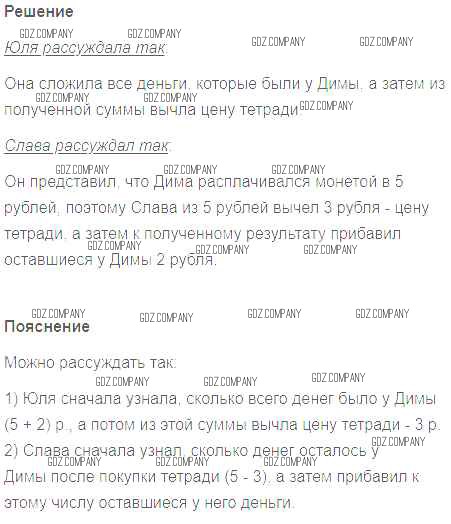 Решение

Юля рассуждала так:

Она сложила все деньги, которые были у Димы, а затем из полученной суммы вычла цену тетради.

Слава рассуждал так:

Он представил, что Дима расплачивался монетой в 5 рублей, поэтому Слава из 5 рублей вычел 3 рубля - цену тетради, а затем к полученному результату прибавил оставшиеся у Димы 2 рубля.

Пояснение

Можно рассуждать так:

1) Юля сначала узнала, сколько всего денег было у Димы (5 + 2) р., а потом из этой суммы вычла цену тетради - 3 р.

2) Слава сначала узнал, сколько денег осталось у Димы после покупки тетради (5 - 3), а затем прибавил к этому числу оставшиеся у него деньги.

GDZ.COMPANY